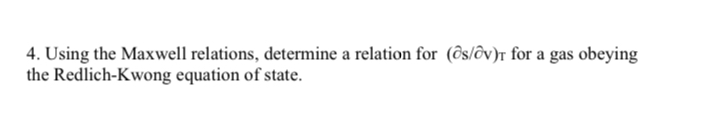 4. Using the Maxwell relations, determine a relation for $(\partial s/\partial v)_T$ for a gas obeying the Redlich-Kwong equation of state.